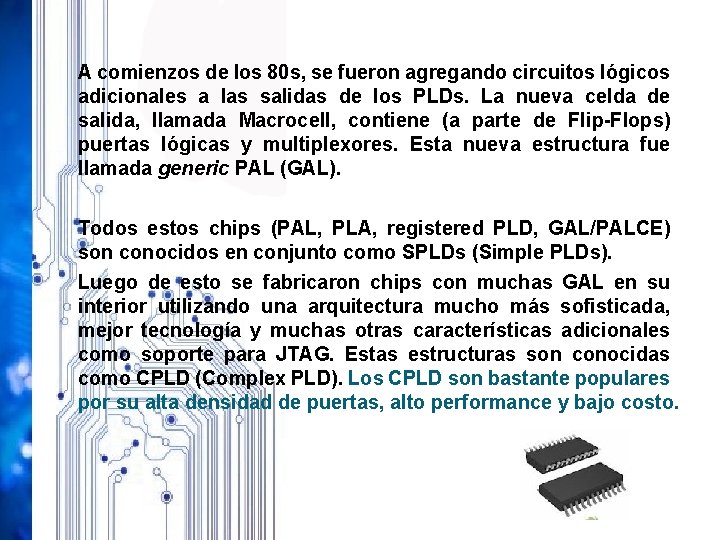 A comienzos de los 80s, se fueron agregando circuitos lógicos adicionales a las salidas de los PLDs. La nueva celda de salida, llamada Macrocell, contiene (a parte de Flip-Flops) puertas lógicas y multiplexores. Esta nueva estructura fue llamada generic PAL (GAL).

Todos estos chips (PAL, PLA, registered PLD, GAL/PALCE) son conocidos en conjunto como SPLDs (Simple PLDs).

Luego de esto se fabricaron chips con muchas GAL en su interior utilizando una arquitectura mucho más sofisticada, mejor tecnología y muchas otras características adicionales como soporte para JTAG. Estas estructuras son conocidas como CPLD (Complex PLD). Los CPLD son bastante populares por su alta densidad de puertas, alto performance y bajo costo.